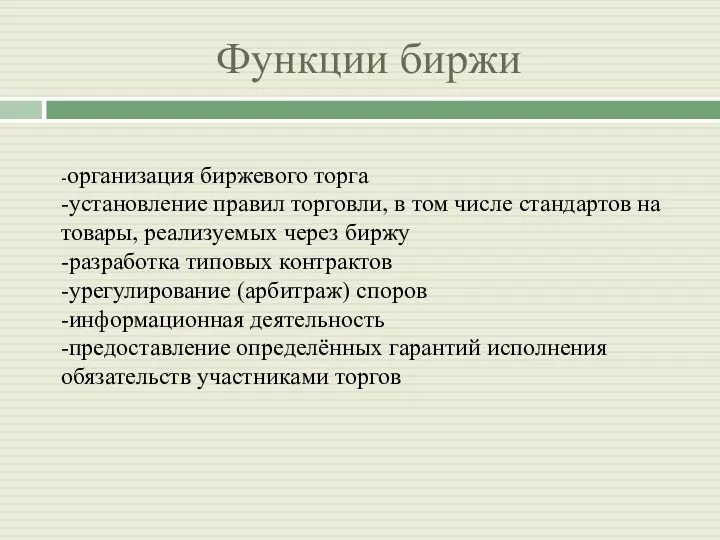 Функции биржи

-организация биржевого торга
-установление правил торговли, в том числе стандартов на товары, реализуемых через биржу
-разработка типовых контрактов
-урегулирование (арбитраж) споров
-информационная деятельность
-предоставление определённых гарантий исполнения обязательств участниками торгов